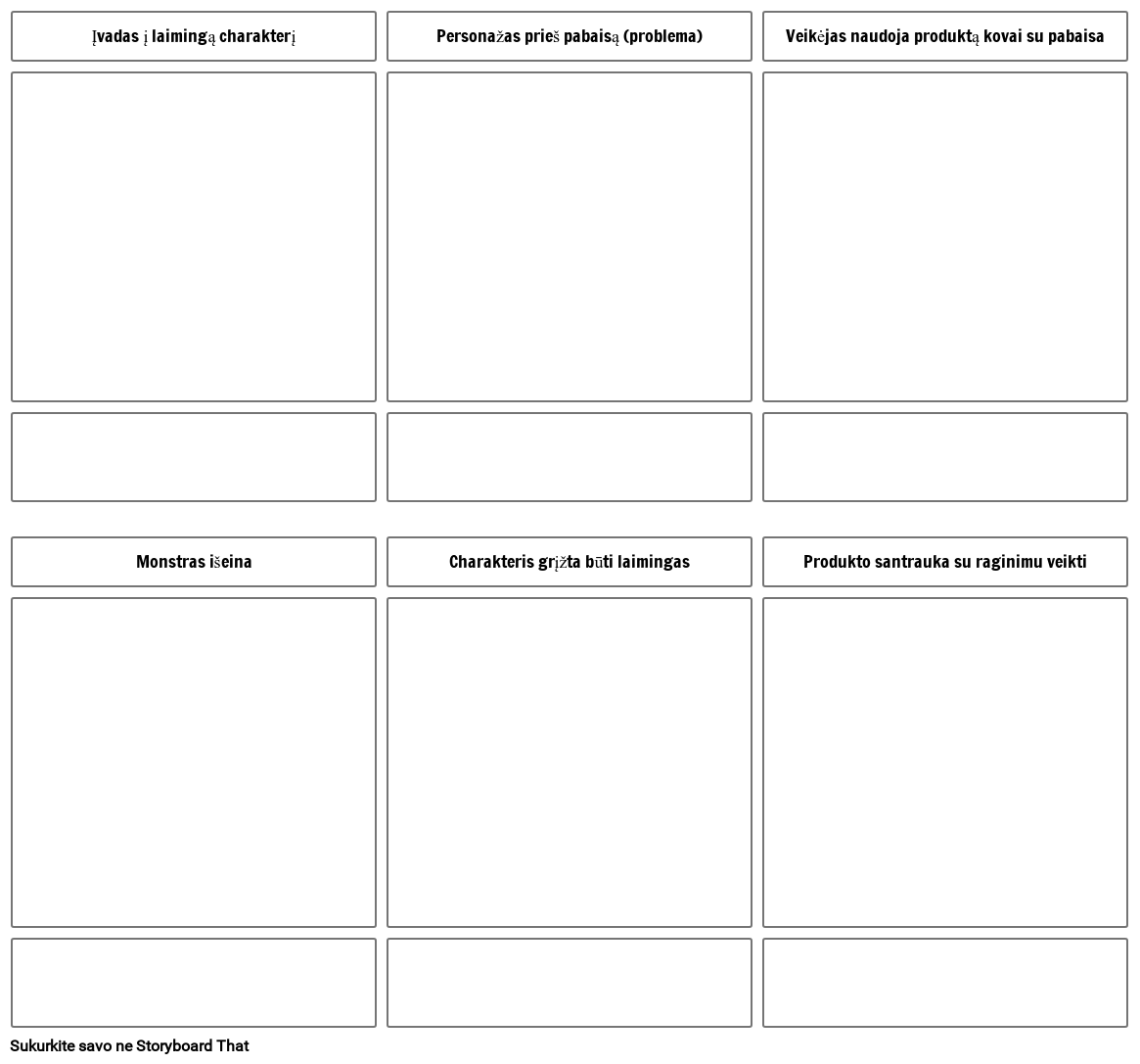 Įvadas į laimingą charakterį

Personažas prieš pabaisą (problema)

Veikėjas naudoja produktą kovai su pabaisa

Monstras išeina

Charakteris grįžta būti laimingas

Produkto santrauka su raginimu veikti

Sukurkite savo ne Storyboard That